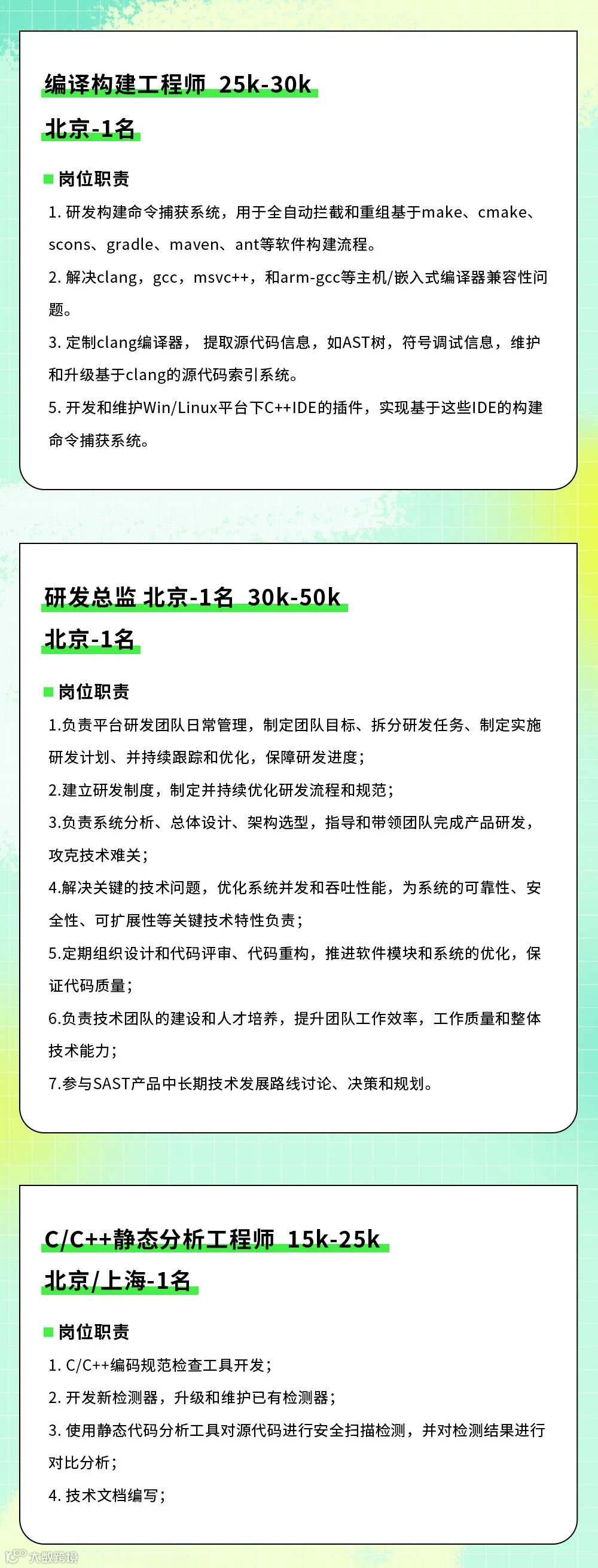 编译构建工程师 25k-30k

北京-1名

岗位职责

1. 研发构建命令捕获系统，用于全自动拦截和重组基于make、cmake、scons、gradle、maven、ant等软件构建流程。

2. 解决clang，gcc，msvc++，和arm-gcc等主机/嵌入式编译器兼容性问题。

3. 定制clang编译器， 提取源代码信息，如AST树，符号调试信息，维护和升级基于clang的源代码索引系统。

5. 开发和维护Win/Linux平台下C++IDE的插件，实现基于这些IDE的构建命令捕获系统。

研发总监 北京-1名 30k-50k

北京-1名

岗位职责

1.负责平台研发团队日常管理，制定团队目标、拆分研发任务、制定实施研发计划、并持续跟踪和优化，保障研发进度；

2.建立研发制度，制定并持续优化研发流程和规范；

3.负责系统分析、总体设计、架构选型，指导和带领团队完成产品研发，攻克技术难关；

4.解决关键的技术问题，优化系统并发和吞吐性能，为系统的可靠性、安全性、可扩展性等关键技术特性负责；

5.定期组织设计和代码评审、代码重构，推进软件模块和系统的优化，保证代码质量；

6.负责技术团队的建设和人才培养，提升团队工作效率，工作质量和整体技术能力；

7.参与SAST产品中长期技术发展路线讨论、决策和规划。

C/C++静态分析工程师 15k-25k

北京/上海-1名

岗位职责

1. C/C++编码规范检查工具开发；

2. 开发新检测器，升级和维护已有检测器；

3. 使用静态代码分析工具对源代码进行安全扫描检测，并对检测结果进行对比分析；

4. 技术文档编写；

大数跨境